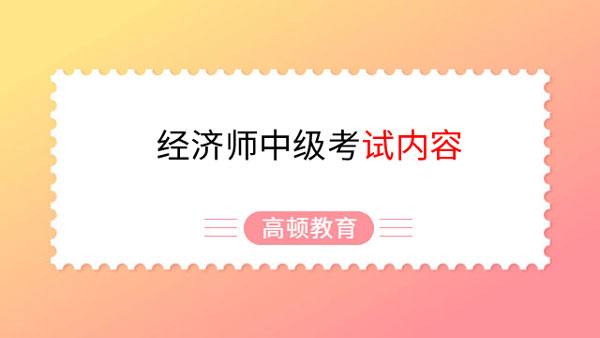 经济师中级考试内容

高顿教育